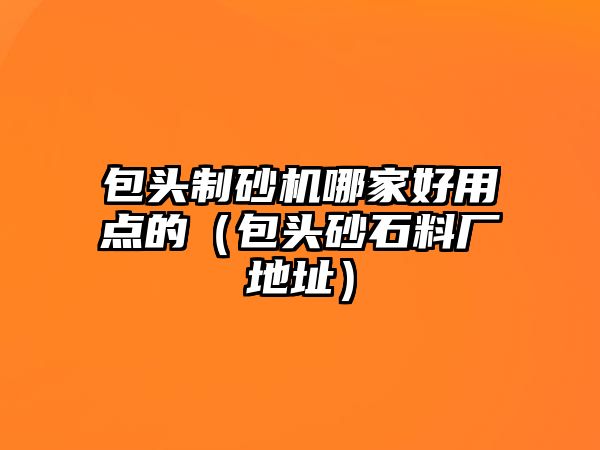 包头制砂机哪家好用点的（包头砂石料厂地址）